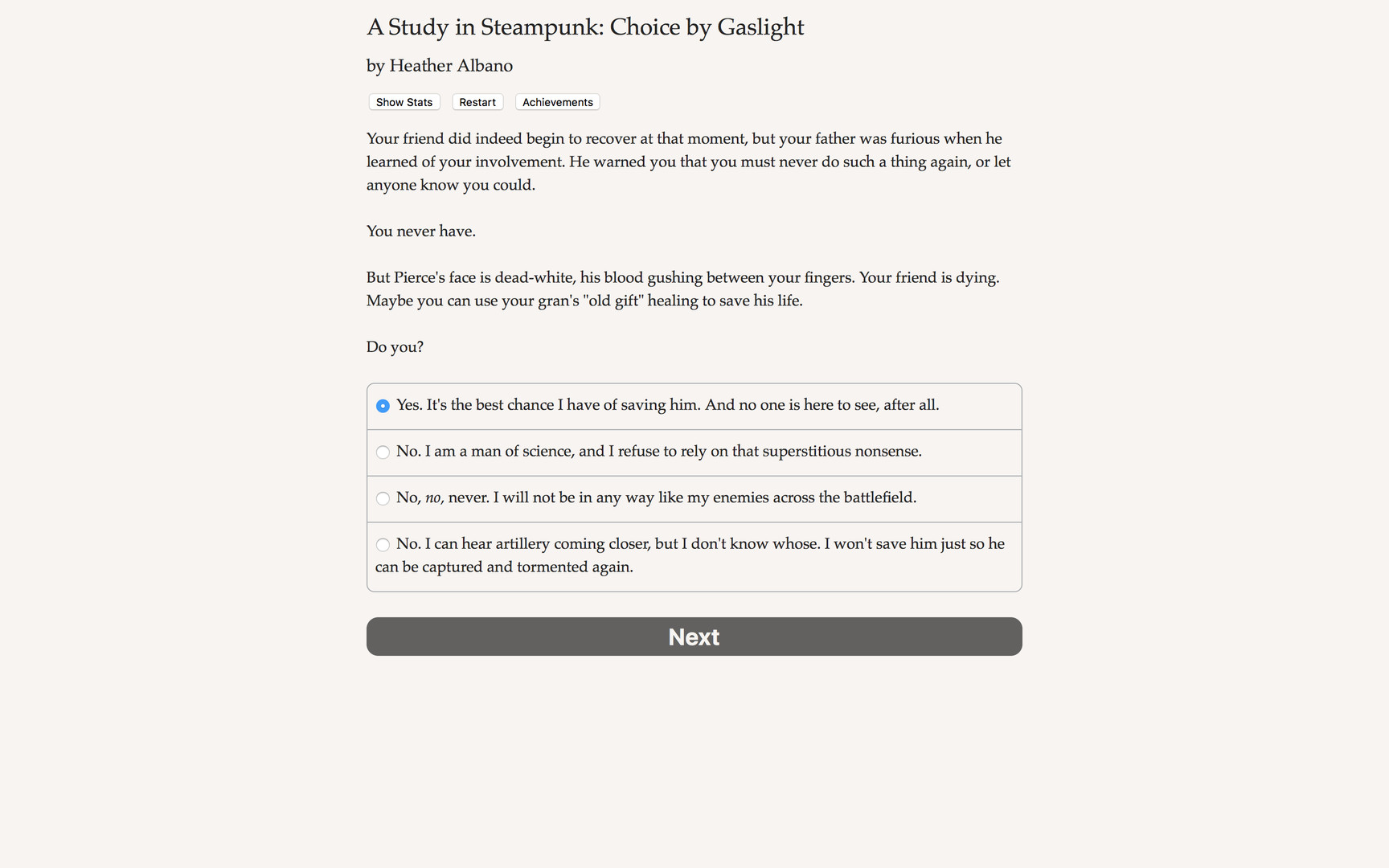 A Study in Steampunk: Choice by Gaslight

by Heather Albano

Show Stats

Restart

Achievements

Your friend did indeed begin to recover at that moment, but your father was furious when he learned of your involvement. He warned you that you must never do such a thing again, or let anyone know you could.

You never have.

But Pierce's face is dead-white, his blood gushing between your fingers. Your friend is dying. Maybe you can use your gran's "old gift" healing to save his life.

Do you?

Yes. It's the best chance I have of saving him. And no one is here to see, after all.

No. I am a man of science, and I refuse to rely on that superstitious nonsense.

No, no, never. I will not be in any way like my enemies across the battlefield.

No. I can hear artillery coming closer, but I don't know whose. I won't save him just so he can be captured and tormented again.

Next